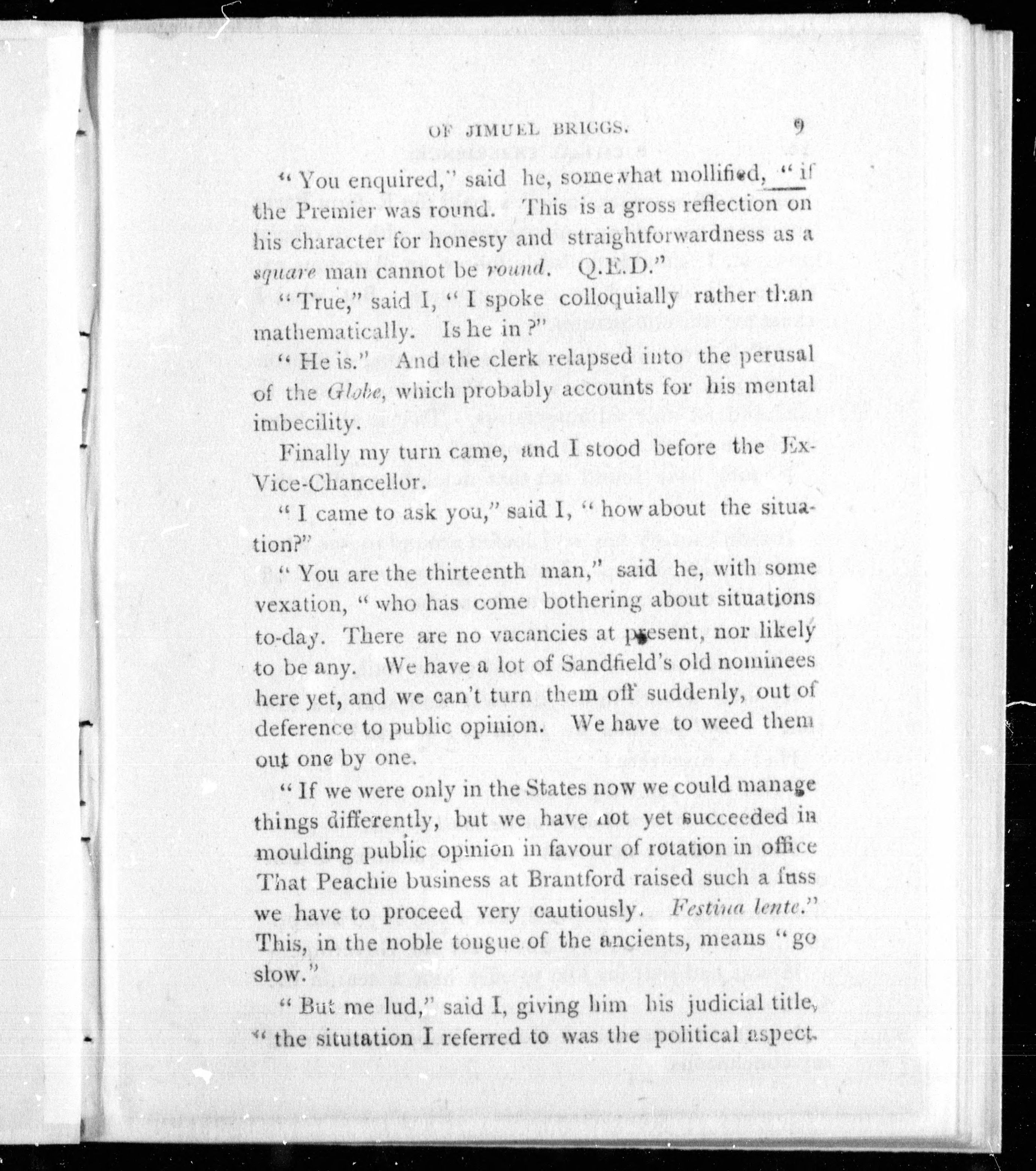 OF JIMUEL BRIGGS. 9

"You enquired," said he, somewhat mollified, "if the Premier was round. This is a gross reflection on his character for honesty and straightforwardness as a square man cannot be round. Q.E.D."

"True," said I, "I spoke colloquially rather than mathematically. Is he in?"

"He is." And the clerk relapsed into the perusal of the Globe, which probably accounts for his mental imbecility.

Finally my turn came, and I stood before the Ex-Vice-Chancellor.

"I came to ask you," said I, "how about the situation?"

"You are the thirteenth man," said he, with some vexation, "who has come bothering about situations to-day. There are no vacancies at present, nor likely to be any. We have a lot of Sandfield's old nominees here yet, and we can't turn them off suddenly, out of deference to public opinion. We have to weed them out one by one.

"If we were only in the States now we could manage things differently, but we have not yet succeeded in moulding public opinion in favour of rotation in office That Peachie business at Brantford raised such a fuss we have to proceed very cautiously. Festina lente." This, in the noble tougue of the ancients, means "go slow."

"But me lud," said I, giving him his judicial title, "the situtation I referred to was the political aspect.